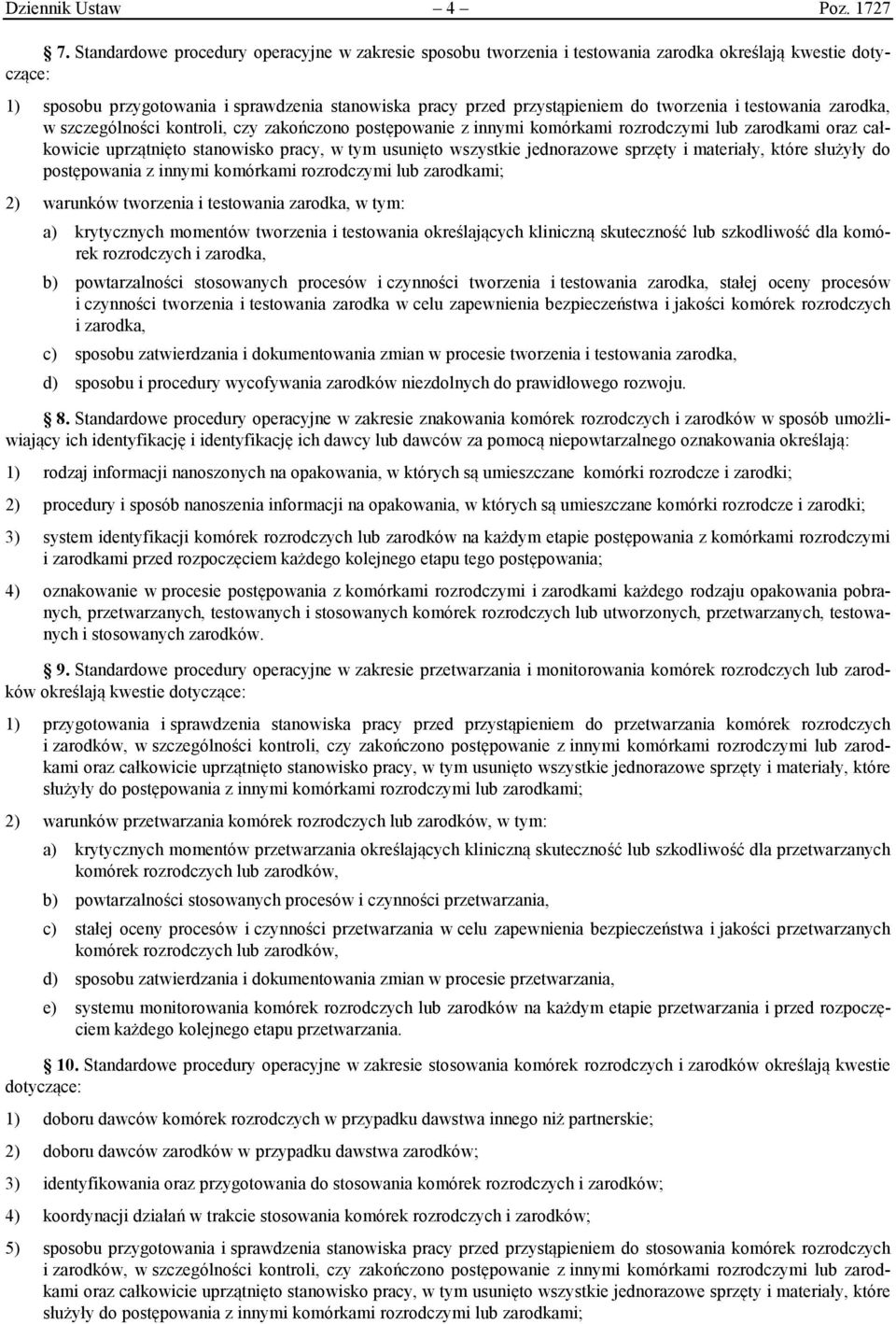 Dziennik Ustaw – 4 – Poz. 1727

§ 7. Standardowe procedury operacyjne w zakresie sposobu tworzenia i testowania zarodka określają kwestie dotyczące:

1) sposobu przygotowania i sprawdzenia stanowiska pracy przed przystąpieniem do tworzenia i testowania zarodka, w szczególności kontroli, czy zakończono postępowanie z innymi komórkami rozrodczymi lub zarodkami oraz całkowicie uprzątnięto stanowisko pracy, w tym usunięto wszystkie jednorazowe sprzęty i materiały, które służyły do postępowania z innymi komórkami rozrodczymi lub zarodkami;

2) warunków tworzenia i testowania zarodka, w tym:

a) krytycznych momentów tworzenia i testowania określających kliniczną skuteczność lub szkodliwość dla komórek rozrodczych i zarodka,

b) powtarzalności stosowanych procesów i czynności tworzenia i testowania zarodka, stałej oceny procesów i czynności tworzenia i testowania zarodka w celu zapewnienia bezpieczeństwa i jakości komórek rozrodczych i zarodka,

c) sposobu zatwierdzania i dokumentowania zmian w procesie tworzenia i testowania zarodka,

d) sposobu i procedury wycofywania zarodków niezdolnych do prawidłowego rozwoju.

§ 8. Standardowe procedury operacyjne w zakresie znakowania komórek rozrodczych i zarodków w sposób umożliwiający ich identyfikację i identyfikację ich dawcy lub dawców za pomocą niepowtarzalnego oznakowania określają:

1) rodzaj informacji nanoszonych na opakowania, w których są umieszczane komórki rozrodcze i zarodki;

2) procedury i sposób nanoszenia informacji na opakowania, w których są umieszczane komórki rozrodcze i zarodki;

3) system identyfikacji komórek rozrodczych lub zarodków na każdym etapie postępowania z komórkami rozrodczymi i zarodkami przed rozpoczęciem każdego kolejnego etapu tego postępowania;

4) oznakowanie w procesie postępowania z komórkami rozrodczymi i zarodkami każdego rodzaju opakowania pobranych, przetwarzanych, testowanych i stosowanych komórek rozrodczych lub utworzonych, przetwarzanych, testowanych i stosowanych zarodków.

§ 9. Standardowe procedury operacyjne w zakresie przetwarzania i monitorowania komórek rozrodczych lub zarodków określają kwestie dotyczące:

1) przygotowania i sprawdzenia stanowiska pracy przed przystąpieniem do przetwarzania komórek rozrodczych i zarodków, w szczególności kontroli, czy zakończono postępowanie z innymi komórkami rozrodczymi lub zarodkami oraz całkowicie uprzątnięto stanowisko pracy, w tym usunięto wszystkie jednorazowe sprzęty i materiały, które służyły do postępowania z innymi komórkami rozrodczymi lub zarodkami;

2) warunków przetwarzania komórek rozrodczych lub zarodków, w tym:

a) krytycznych momentów przetwarzania określających kliniczną skuteczność lub szkodliwość dla przetwarzanych komórek rozrodczych lub zarodków,

b) powtarzalności stosowanych procesów i czynności przetwarzania,

c) stałej oceny procesów i czynności przetwarzania w celu zapewnienia bezpieczeństwa i jakości przetwarzanych komórek rozrodczych lub zarodków,

d) sposobu zatwierdzania i dokumentowania zmian w procesie przetwarzania,

e) systemu monitorowania komórek rozrodczych lub zarodków na każdym etapie przetwarzania i przed rozpoczęciem każdego kolejnego etapu przetwarzania.

§ 10. Standardowe procedury operacyjne w zakresie stosowania komórek rozrodczych i zarodków określają kwestie dotyczące:

1) doboru dawców komórek rozrodczych w przypadku dawstwa innego niż partnerskie;

2) doboru dawców zarodków w przypadku dawstwa zarodków;

3) identyfikowania oraz przygotowania do stosowania komórek rozrodczych i zarodków;

4) koordynacji działań w trakcie stosowania komórek rozrodczych i zarodków;

5) sposobu przygotowania i sprawdzenia stanowiska pracy przed przystąpieniem do stosowania komórek rozrodczych i zarodków, w szczególności kontroli, czy zakończono postępowanie z innymi komórkami rozrodczymi lub zarodkami oraz całkowicie uprzątnięto stanowisko pracy, w tym usunięto wszystkie jednorazowe sprzęty i materiały, które służyły do postępowania z innymi komórkami rozrodczymi lub zarodkami;